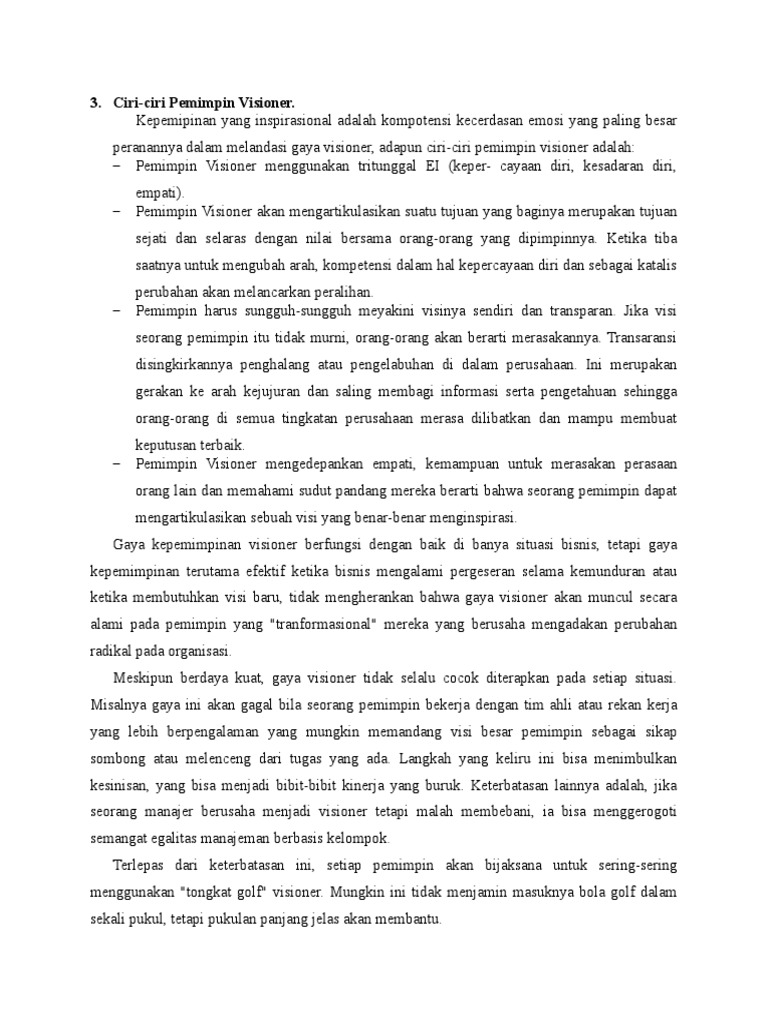 3. Ciri-ciri Pemimpin Visioner.

Kepemipinan yang inspirasional adalah kompotensi kecerdasan emosi yang paling besar peranannya dalam melandasi gaya visioner, adapun ciri-ciri pemimpin visioner adalah:

– Pemimpin Visioner menggunakan tritunggal EI (keper- cayaan diri, kesadaran diri, empati).

– Pemimpin Visioner akan mengartikulasikan suatu tujuan yang baginya merupakan tujuan sejati dan selaras dengan nilai bersama orang-orang yang dipimpinnya. Ketika tiba saatnya untuk mengubah arah, kompetensi dalam hal kepercayaan diri dan sebagai katalis perubahan akan melancarkan peralihan.

– Pemimpin harus sungguh-sungguh meyakini visinya sendiri dan transparan. Jika visi seorang pemimpin itu tidak murni, orang-orang akan berarti merasakannya. Transaransi disingkirkannya penghalang atau pengelabuhan di dalam perusahaan. Ini merupakan gerakan ke arah kejujuran dan saling membagi informasi serta pengetahuan sehingga orang-orang di semua tingkatan perusahaan merasa dilibatkan dan mampu membuat keputusan terbaik.

– Pemimpin Visioner mengedepankan empati, kemampuan untuk merasakan perasaan orang lain dan memahami sudut pandang mereka berarti bahwa seorang pemimpin dapat mengartikulasikan sebuah visi yang benar-benar menginspirasi.

Gaya kepemimpinan visioner berfungsi dengan baik di banya situasi bisnis, tetapi gaya kepemimpinan terutama efektif ketika bisnis mengalami pergeseran selama kemunduran atau ketika membutuhkan visi baru, tidak mengherankan bahwa gaya visioner akan muncul secara alami pada pemimpin yang "tranformasional" mereka yang berusaha mengadakan perubahan radikal pada organisasi.

Meskipun berdaya kuat, gaya visioner tidak selalu cocok diterapkan pada setiap situasi. Misalnya gaya ini akan gagal bila seorang pemimpin bekerja dengan tim ahli atau rekan kerja yang lebih berpengalaman yang mungkin memandang visi besar pemimpin sebagai sikap sombong atau melenceng dari tugas yang ada. Langkah yang keliru ini bisa menimbulkan kesinisan, yang bisa menjadi bibit-bibit kinerja yang buruk. Keterbatasan lainnya adalah, jika seorang manajer berusaha menjadi visioner tetapi malah membebani, ia bisa menggerogoti semangat egalitas manajeman berbasis kelompok.

Terlepas dari keterbatasan ini, setiap pemimpin akan bijaksana untuk sering-sering menggunakan "tongkat golf" visioner. Mungkin ini tidak menjamin masuknya bola golf dalam sekali pukul, tetapi pukulan panjang jelas akan membantu.